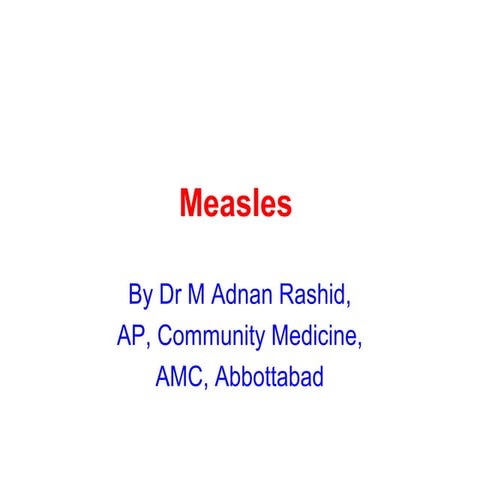 Measles

By Dr M Adnan Rashid,
AP, Community Medicine,
AMC, Abbottabad